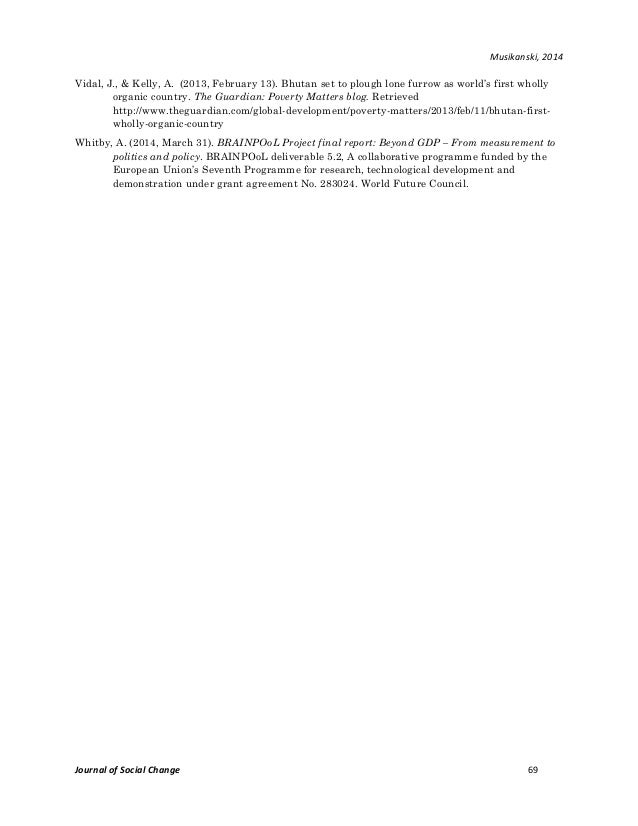 Musikanski, 2014

Vidal, J., & Kelly, A. (2013, February 13). Bhutan set to plough lone furrow as world's first wholly organic country. The Guardian: Poverty Matters blog. Retrieved http://www.theguardian.com/global-development/poverty-matters/2013/feb/11/bhutan-first-wholly-organic-country

Whitby, A. (2014, March 31). BRAINPOoL Project final report: Beyond GDP – From measurement to politics and policy. BRAINPOoL deliverable 5.2, A collaborative programme funded by the European Union's Seventh Programme for research, technological development and demonstration under grant agreement No. 283024. World Future Council.

Journal of Social Change

69